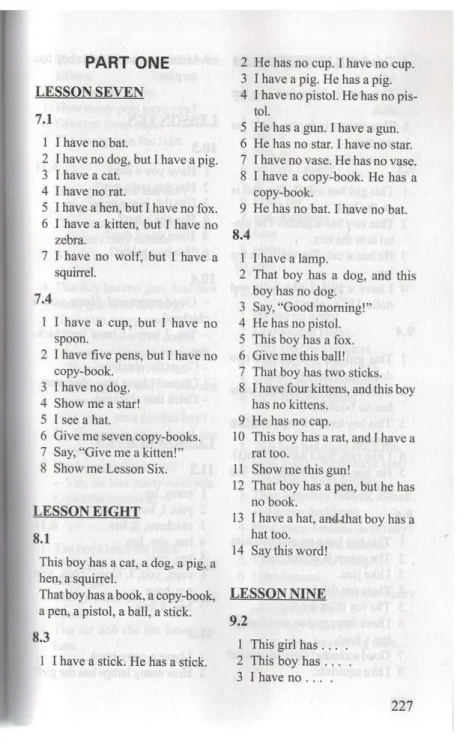 PART ONE

LESSON SEVEN

7.1

1 I have no bat.
2 I have no dog, but I have a pig.
3 I have a cat.
4 I have no rat.
5 I have a hen, but I have no fox.
6 I have a kitten, but I have no zebra.
7 I have no wolf, but I have a squirrel.

7.4

1 I have a cup, but I have no spoon.
2 I have five pens, but I have no copy-book.
3 I have no dog.
4 Show me a star!
5 I see a hat.
6 Give me seven copy-books.
7 Say, "Give me a kitten!"
8 Show me Lesson Six.

LESSON EIGHT

8.1

This boy has a cat, a dog, a pig, a hen, a squirrel.
That boy has a book, a copy-book, a pen, a pistol, a ball, a stick.

8.3

1 I have a stick. He has a stick.
2 He has no cup. I have no cup.
3 I have a pig. He has a pig.
4 I have no pistol. He has no pistol.
5 He has a gun. I have a gun.
6 He has no star. I have no star.
7 I have no vase. He has no vase.
8 I have a copy-book. He has a copy-book.
9 He has no bat. I have no bat.

8.4

1 I have a lamp.
2 That boy has a dog, and this boy has no dog.
3 Say, "Good morning!"
4 He has no pistol.
5 This boy has a fox.
6 Give me this ball!
7 That boy has two sticks.
8 I have four kittens, and this boy has no kittens.
9 He has no cap.
10 This boy has a rat, and I have a rat too.
11 Show me this gun!
12 That boy has a pen, but he has no book.
13 I have a hat, and that boy has a hat too.
14 Say this word!

LESSON NINE

9.2

1 This girl has . . . .
2 This boy has . . . .
3 I have no . . . .

227